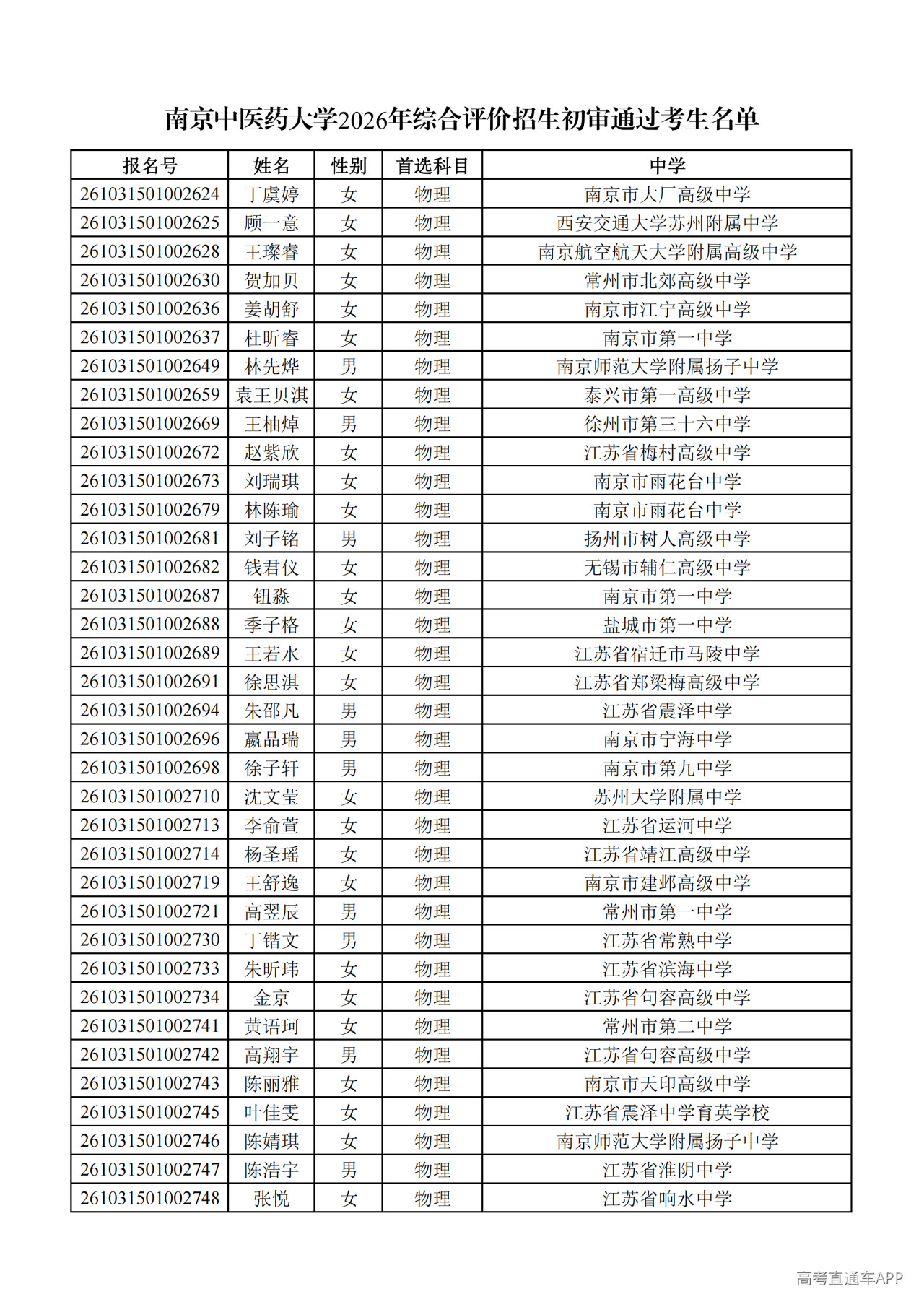 南京中医药大学2026年综合评价招生初审通过考生名单

| 报名号 | 姓名 | 性别 | 首选科目 | 中学 |
|---|---|---|---|---|
| 261031501002624 | 丁虞婷 | 女 | 物理 | 南京市大厂高级中学 |
| 261031501002625 | 顾一意 | 女 | 物理 | 西安交通大学苏州附属中学 |
| 261031501002628 | 王璨睿 | 女 | 物理 | 南京航空航天大学附属高级中学 |
| 261031501002630 | 贺加贝 | 女 | 物理 | 常州市北郊高级中学 |
| 261031501002636 | 姜胡舒 | 女 | 物理 | 南京市江宁高级中学 |
| 261031501002637 | 杜昕睿 | 女 | 物理 | 南京市第一中学 |
| 261031501002649 | 林先烨 | 男 | 物理 | 南京师范大学附属扬子中学 |
| 261031501002659 | 袁王贝淇 | 女 | 物理 | 泰兴市第一高级中学 |
| 261031501002669 | 王柚焯 | 男 | 物理 | 徐州市第三十六中学 |
| 261031501002672 | 赵紫欣 | 女 | 物理 | 江苏省梅村高级中学 |
| 261031501002673 | 刘瑞琪 | 女 | 物理 | 南京市雨花台中学 |
| 261031501002679 | 林陈瑜 | 女 | 物理 | 南京市雨花台中学 |
| 261031501002681 | 刘子铭 | 男 | 物理 | 扬州市树人高级中学 |
| 261031501002682 | 钱君仪 | 女 | 物理 | 无锡市辅仁高级中学 |
| 261031501002687 | 钮淼 | 女 | 物理 | 南京市第一中学 |
| 261031501002688 | 季子格 | 女 | 物理 | 盐城市第一中学 |
| 261031501002689 | 王若水 | 女 | 物理 | 江苏省宿迁市马陵中学 |
| 261031501002691 | 徐思淇 | 女 | 物理 | 江苏省郑梁梅高级中学 |
| 261031501002694 | 朱邵凡 | 男 | 物理 | 江苏省震泽中学 |
| 261031501002696 | 嬴品瑞 | 男 | 物理 | 南京市宁海中学 |
| 261031501002698 | 徐子轩 | 男 | 物理 | 南京市第九中学 |
| 261031501002710 | 沈文莹 | 女 | 物理 | 苏州大学附属中学 |
| 261031501002713 | 李俞萱 | 女 | 物理 | 江苏省运河中学 |
| 261031501002714 | 杨圣瑶 | 女 | 物理 | 江苏省靖江高级中学 |
| 261031501002719 | 王舒逸 | 女 | 物理 | 南京市建邺高级中学 |
| 261031501002721 | 高翌辰 | 男 | 物理 | 常州市第一中学 |
| 261031501002730 | 丁锴文 | 男 | 物理 | 江苏省常熟中学 |
| 261031501002733 | 朱昕玮 | 女 | 物理 | 江苏省滨海中学 |
| 261031501002734 | 金京 | 女 | 物理 | 江苏省句容高级中学 |
| 261031501002741 | 黄语珂 | 女 | 物理 | 常州市第二中学 |
| 261031501002742 | 高翔宇 | 男 | 物理 | 江苏省句容高级中学 |
| 261031501002743 | 陈丽雅 | 女 | 物理 | 南京市天印高级中学 |
| 261031501002745 | 叶佳雯 | 女 | 物理 | 江苏省震泽中学育英学校 |
| 261031501002746 | 陈婧琪 | 女 | 物理 | 南京师范大学附属扬子中学 |
| 261031501002747 | 陈浩宇 | 男 | 物理 | 江苏省淮阴中学 |
| 261031501002748 | 张悦 | 女 | 物理 | 江苏省响水中学 |

高考直通车APP